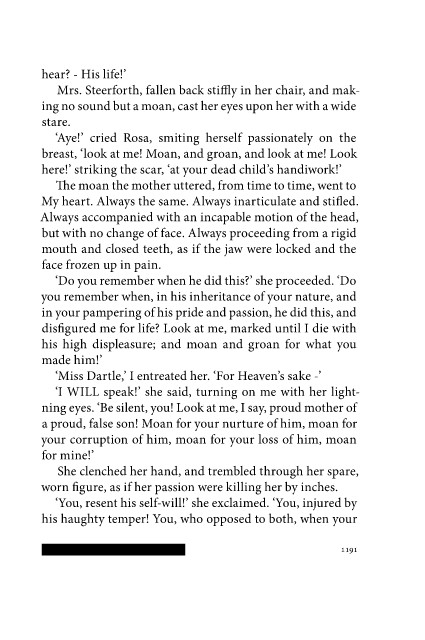 hear? - His life!'

Mrs. Steerforth, fallen back stiffly in her chair, and making no sound but a moan, cast her eyes upon her with a wide stare.

'Aye!' cried Rosa, smiting herself passionately on the breast, 'look at me! Moan, and groan, and look at me! Look here!' striking the scar, 'at your dead child's handiwork!'

The moan the mother uttered, from time to time, went to My heart. Always the same. Always inarticulate and stifled. Always accompanied with an incapable motion of the head, but with no change of face. Always proceeding from a rigid mouth and closed teeth, as if the jaw were locked and the face frozen up in pain.

'Do you remember when he did this?' she proceeded. 'Do you remember when, in his inheritance of your nature, and in your pampering of his pride and passion, he did this, and disfigured me for life? Look at me, marked until I die with his high displeasure; and moan and groan for what you made him!'

'Miss Dartle,' I entreated her. 'For Heaven's sake -'

'I WILL speak!' she said, turning on me with her lightning eyes. 'Be silent, you! Look at me, I say, proud mother of a proud, false son! Moan for your nurture of him, moan for your corruption of him, moan for your loss of him, moan for mine!'

She clenched her hand, and trembled through her spare, worn figure, as if her passion were killing her by inches.

'You, resent his self-will!' she exclaimed. 'You, injured by his haughty temper! You, who opposed to both, when your

1191